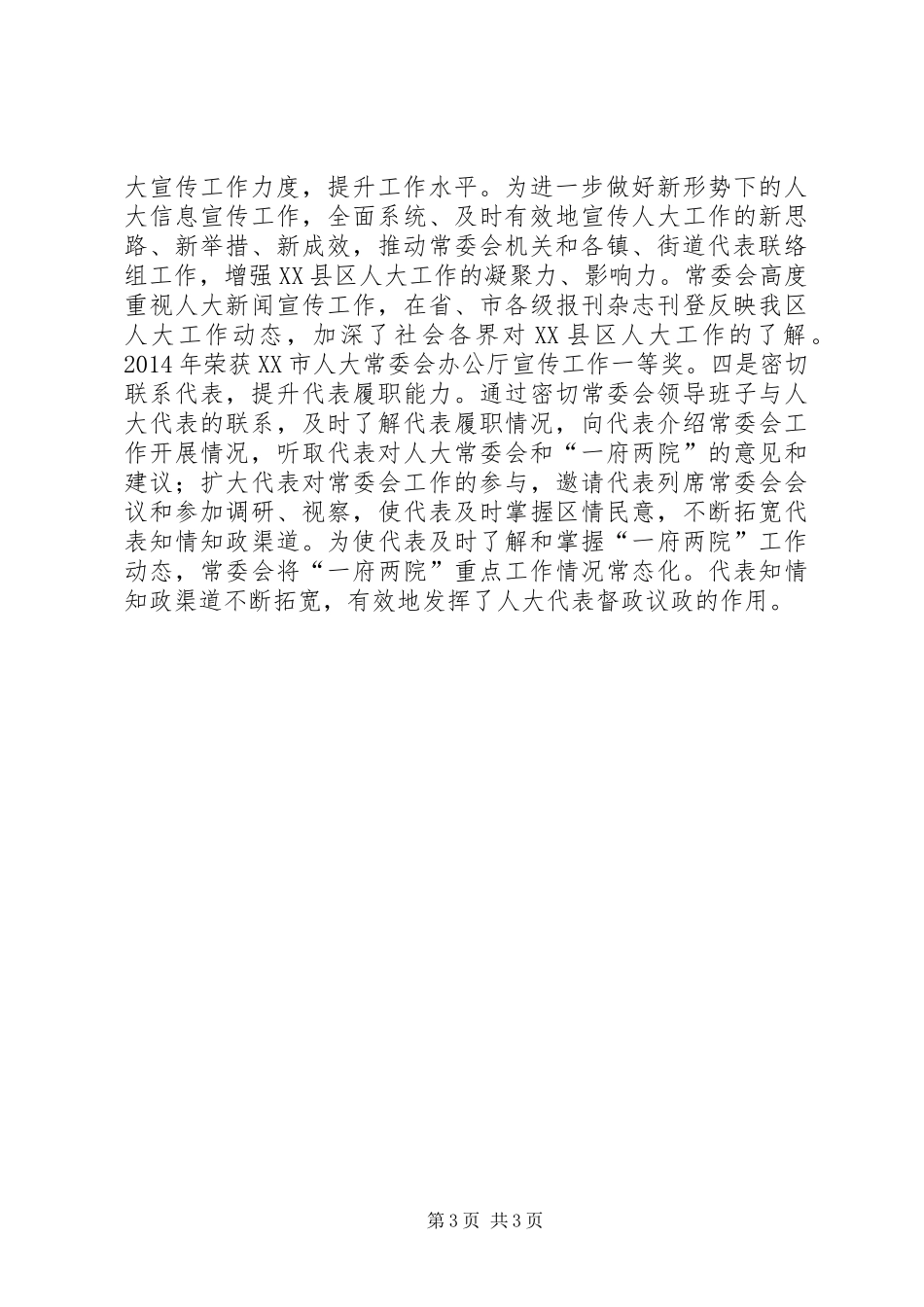 大宣传工作力度，提升工作水平。为进一步做好新形势下的人大信息宣传工作，全面系统、及时有效地宣传人大工作的新思路、新举措、新成效，推动常委会机关和各镇、街道代表联络组工作，增强XX县区人大工作的凝聚力、影响力。常委会高度重视人大新闻宣传工作，在省、市各级报刊杂志刊登反映我区人大工作动态，加深了社会各界对XX县区人大工作的了解。2014年荣获XX市人大常委会办公厅宣传工作一等奖。四是密切联系代表，提升代表履职能力。通过密切常委会领导班子与人大代表的联系，及时了解代表履职情况，向代表介绍常委会工作开展情况，听取代表对人大常委会和“一府两院”的意见和建议；扩大代表对常委会工作的参与，邀请代表列席常委会会议和参加调研、视察，使代表及时掌握区情民意，不断拓宽代表知情知政渠道。为使代表及时了解和掌握“一府两院”工作动态，常委会将“一府两院”重点工作情况常态化。代表知情知政渠道不断拓宽，有效地发挥了人大代表督政议政的作用。

第3页 共3页